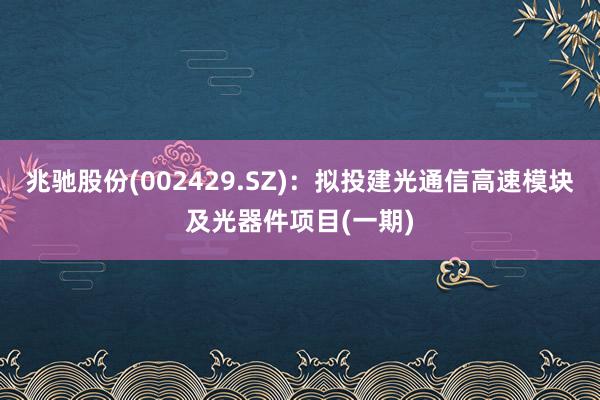 兆驰股份(002429.SZ)：拟投建光通信高速模块及光器件项目(一期)